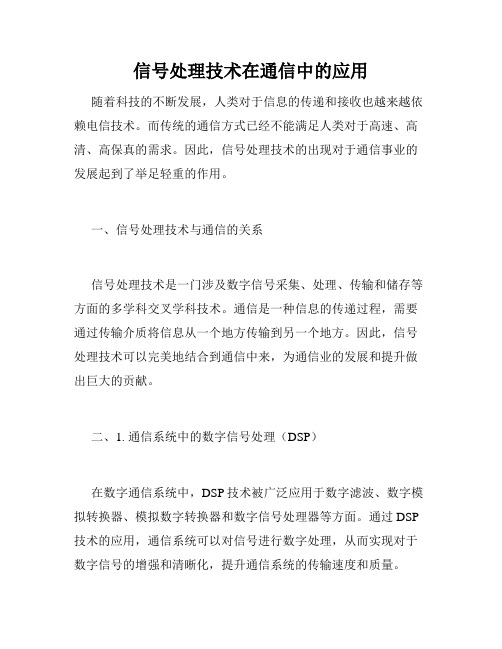 信号处理技术在通信中的应用

随着科技的不断发展，人类对于信息的传递和接收也越来越依赖电信技术。而传统的通信方式已经不能满足人类对于高速、高清、高保真的需求。因此，信号处理技术的出现对于通信事业的发展起到了举足轻重的作用。

一、信号处理技术与通信的关系

信号处理技术是一门涉及数字信号采集、处理、传输和储存等方面的多学科交叉学科技术。通信是一种信息的传递过程，需要通过传输介质将信息从一个地方传输到另一个地方。因此，信号处理技术可以完美地结合到通信中来，为通信业的发展和提升做出巨大的贡献。

二、1. 通信系统中的数字信号处理（DSP）

在数字通信系统中，DSP 技术被广泛应用于数字滤波、数字模拟转换器、模拟数字转换器和数字信号处理器等方面。通过 DSP 技术的应用，通信系统可以对信号进行数字处理，从而实现对于数字信号的增强和清晰化，提升通信系统的传输速度和质量。